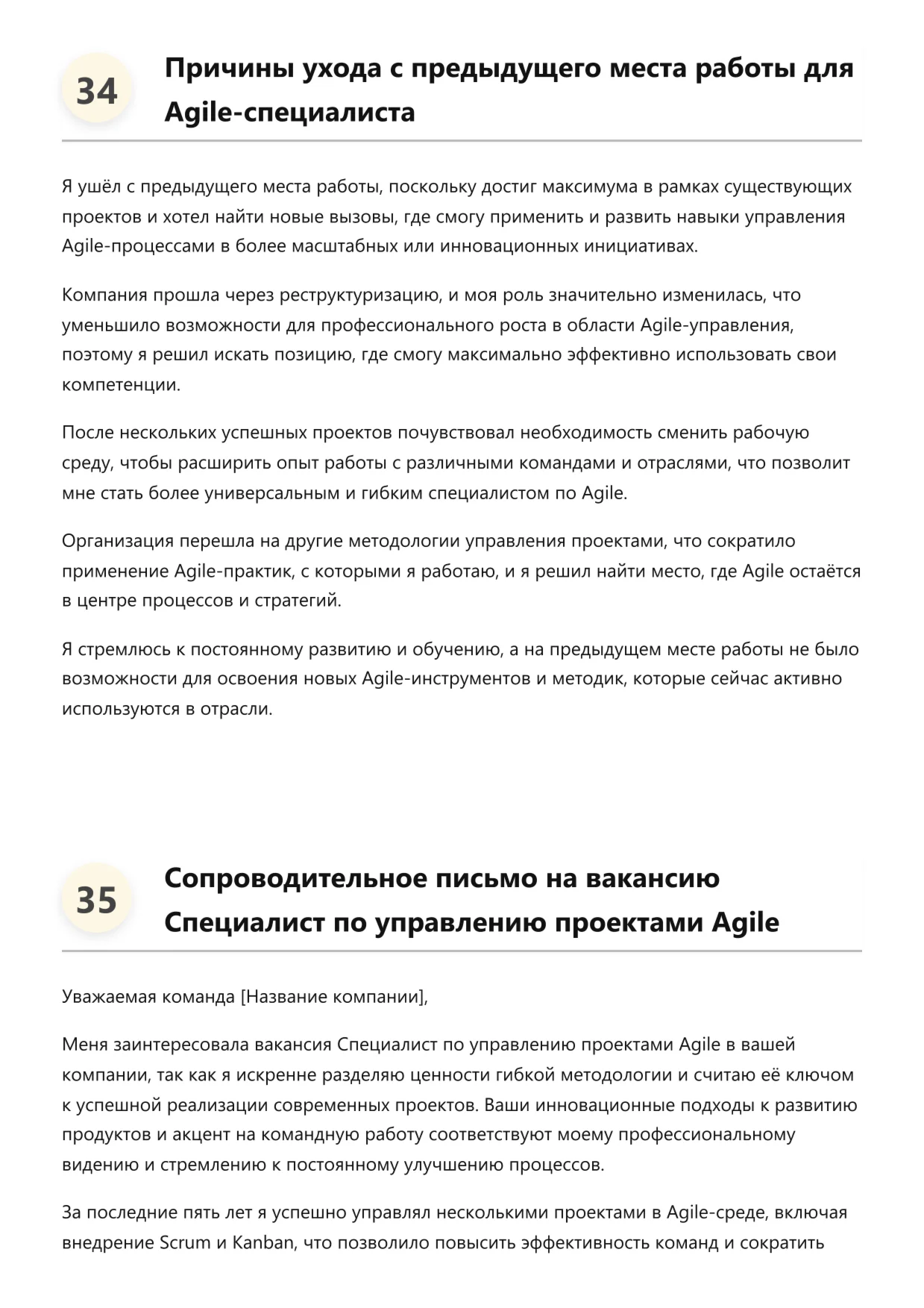 34

Причины ухода с предыдущего места работы для Agile-специалиста

Я ушёл с предыдущего места работы, поскольку достиг максимума в рамках существующих проектов и хотел найти новые вызовы, где смогу применить и развить навыки управления Agile-процессами в более масштабных или инновационных инициативах.

Компания прошла через реструктуризацию, и моя роль значительно изменилась, что уменьшило возможности для профессионального роста в области Agile-управления, поэтому я решил искать позицию, где смогу максимально эффективно использовать свои компетенции.

После нескольких успешных проектов почувствовал необходимость сменить рабочую среду, чтобы расширить опыт работы с различными командами и отраслями, что позволит мне стать более универсальным и гибким специалистом по Agile.

Организация перешла на другие методологии управления проектами, что сократило применение Agile-практик, с которыми я работаю, и я решил найти место, где Agile остаётся в центре процессов и стратегий.

Я стремлюсь к постоянному развитию и обучению, а на предыдущем месте работы не было возможности для освоения новых Agile-инструментов и методик, которые сейчас активно используются в отрасли.

35

Сопроводительное письмо на вакансию Специалист по управлению проектами Agile

Уважаемая команда [Название компании],

Меня заинтересовала вакансия Специалист по управлению проектами Agile в вашей компании, так как я искренне разделяю ценности гибкой методологии и считаю её ключом к успешной реализации современных проектов. Ваши инновационные подходы к развитию продуктов и акцент на командную работу соответствуют моему профессиональному видению и стремлению к постоянному улучшению процессов.

За последние пять лет я успешно управлял несколькими проектами в Agile-среде, включая внедрение Scrum и Kanban, что позволило повысить эффективность команд и сократить